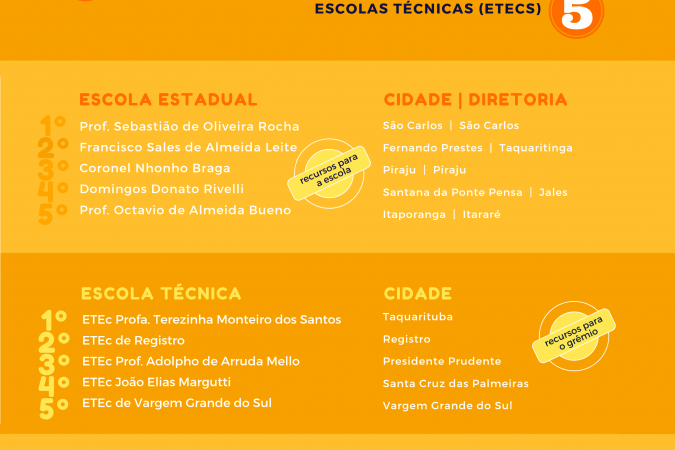 ESCOLAS TÉCNICAS (ETECS) 5

ESCOLA ESTADUAL

1º Prof. Sebastião de Oliveira Rocha
2º Francisco Sales de Almeida Leite
3º Coronel Nhonho Braga
4º Domingos Donato Rivelli
5º Prof. Octavio de Almeida Bueno

recursos para a escola

CIDADE | DIRETORIA

São Carlos | São Carlos
Fernando Prestes | Taquaritinga
Piraju | Piraju
Santana da Ponte Pensa | Jales
Itaporanga | Itararé

ESCOLA TÉCNICA

1º ETEc Profa. Terezinha Monteiro dos Santos
2º ETEc de Registro
3º ETEc Prof. Adolpho de Arruda Mello
4º ETEc João Elias Margutti
5º ETEc de Vargem Grande do Sul

CIDADE

Taquarituba
Registro
Presidente Prudente
Santa Cruz das Palmeiras
Vargem Grande do Sul

recursos para o grêmio